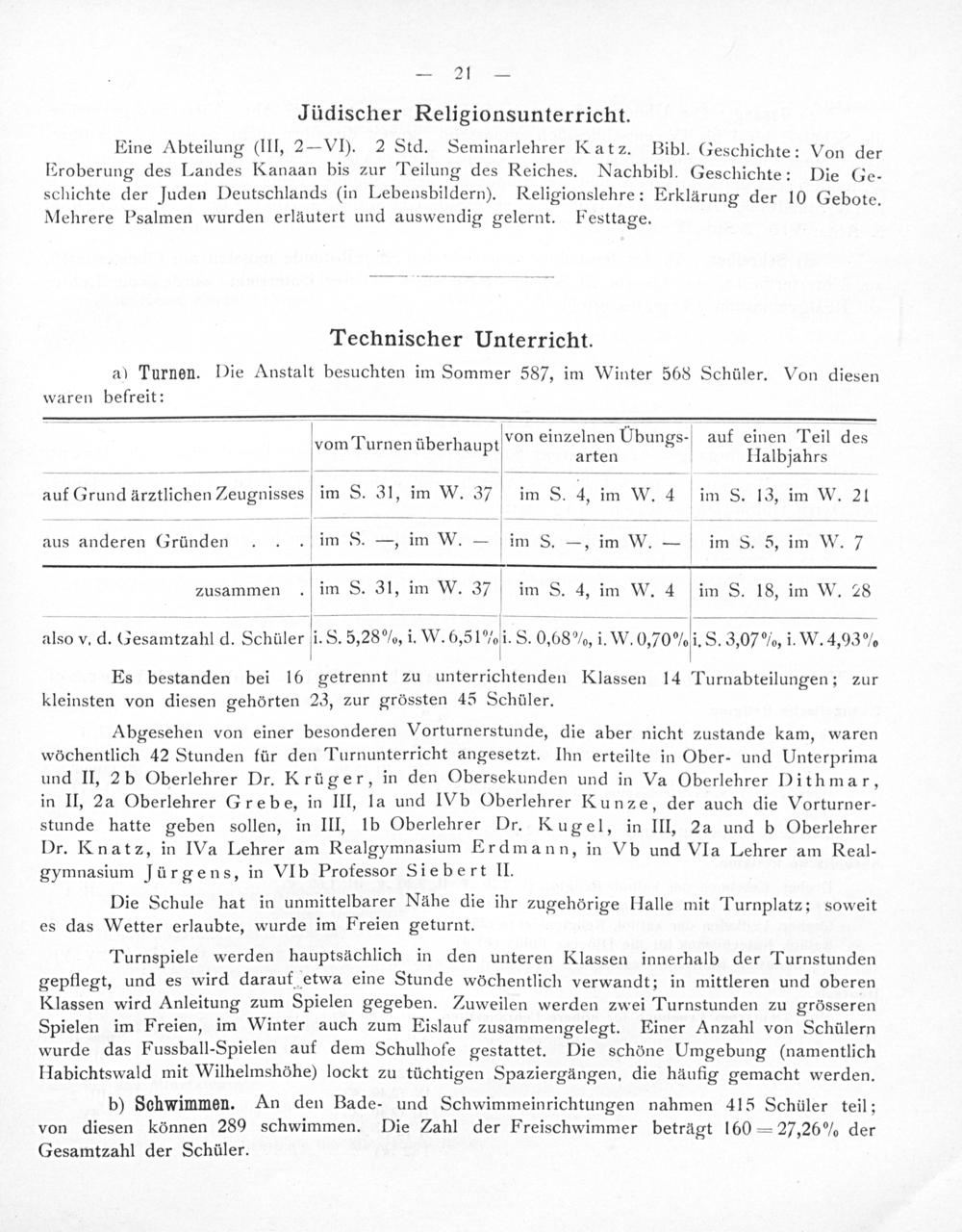 — 21 —

Jüdischer Religionsunterricht.

Eine Abteilung (III, 2—VI). 2 Std. Seminarlehrer Katz. Bibl. Geschichte: Von der Eroberung des Landes Kanaan bis zur Teilung des Reiches. Nachbibl. Geschichte: Die Geschichte der Juden Deutschlands (in Lebensbildern). Religionslehre: Erklärung der 10 Gebote. Mehrere Psalmen wurden erläutert und auswendig gelernt. Festtage.

Technischer Unterricht.

a) Turnen. Die Anstalt besuchten im Sommer 587, im Winter 568 Schüler. Von diesen waren befreit:

| | vom Turnen überhaupt | von einzelnen Übungsarten | auf einen Teil des Halbjahrs |
|---|---|---|---|
| auf Grund ärztlichen Zeugnisses | im S. 31, im W. 37 | im S. 4, im W. 4 | im S. 13, im W. 21 |
| aus anderen Gründen . . . | im S. —, im W. — | im S. —, im W. — | im S. 5, im W. 7 |
| zusammen . | im S. 31, im W. 37 | im S. 4, im W. 4 | im S. 18, im W. 28 |
| also v. d. Gesamtzahl d. Schüler | i. S. 5,28%, i. W. 6,51% | i. S. 0,68%, i. W. 0,70% | i. S. 3,07%, i. W. 4,93% |

Es bestanden bei 16 getrennt zu unterrichtenden Klassen 14 Turnabteilungen; zur kleinsten von diesen gehörten 23, zur grössten 45 Schüler.

Abgesehen von einer besonderen Vorturnerstunde, die aber nicht zustande kam, waren wöchentlich 42 Stunden für den Turnunterricht angesetzt. Ihn erteilte in Ober- und Unterprima und II, 2b Oberlehrer Dr. Krüger, in den Obersekunden und in Va Oberlehrer Dithmar, in II, 2a Oberlehrer Grebe, in III, 1a und IVb Oberlehrer Kunze, der auch die Vorturnerstunde hatte geben sollen, in III, 1b Oberlehrer Dr. Kugel, in III, 2a und b Oberlehrer Dr. Knatz, in IVa Lehrer am Realgymnasium Erdmann, in Vb und VIa Lehrer am Realgymnasium Jürgens, in VIb Professor Siebert II.

Die Schule hat in unmittelbarer Nähe die ihr zugehörige Halle mit Turnplatz; soweit es das Wetter erlaubte, wurde im Freien geturnt.

Turnspiele werden hauptsächlich in den unteren Klassen innerhalb der Turnstunden gepflegt, und es wird darauf etwa eine Stunde wöchentlich verwandt; in mittleren und oberen Klassen wird Anleitung zum Spielen gegeben. Zuweilen werden zwei Turnstunden zu grösseren Spielen im Freien, im Winter auch zum Eislauf zusammengelegt. Einer Anzahl von Schülern wurde das Fussball-Spielen auf dem Schulhofe gestattet. Die schöne Umgebung (namentlich Habichtswald mit Wilhelmshöhe) lockt zu tüchtigen Spaziergängen, die häufig gemacht werden.

b) Schwimmen. An den Bade- und Schwimmeinrichtungen nahmen 415 Schüler teil; von diesen können 289 schwimmen. Die Zahl der Freischwimmer beträgt 160 = 27,26% der Gesamtzahl der Schüler.